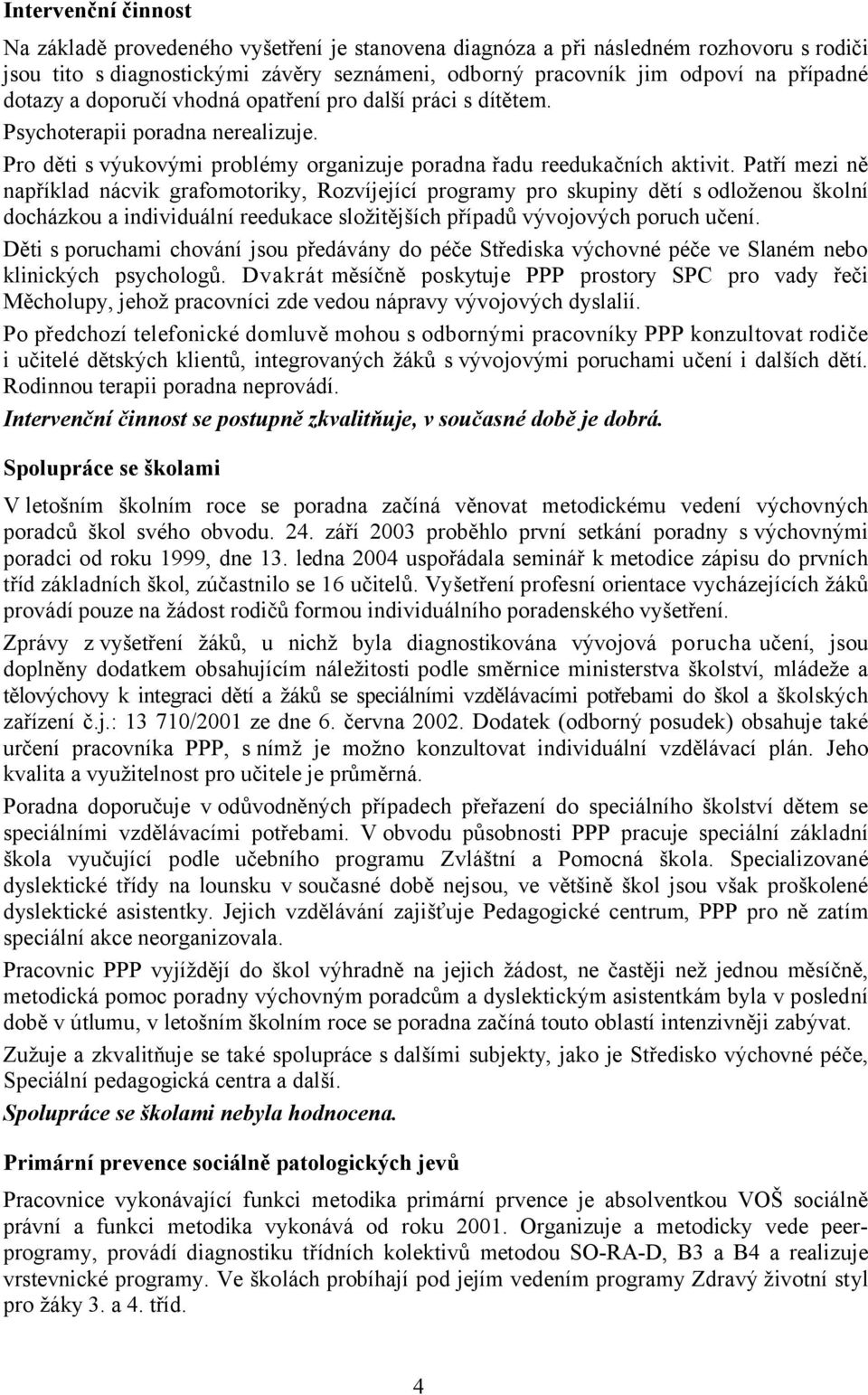 Intervenční činnost

Na základě provedeného vyšetření je stanovena diagnóza a při následném rozhovoru s rodiči jsou tito s diagnostickými závěry seznámeni, odborný pracovník jim odpoví na případné dotazy a doporučí vhodná opatření pro další práci s dítětem.

Psychoterapii poradna nerealizuje.

Pro děti s výukovými problémy organizuje poradna řadu reedukačních aktivit. Patří mezi ně například nácvik grafomotoriky, Rozvíjející programy pro skupiny dětí s odloženou školní docházkou a individuální reedukace složitějších případů vývojových poruch učení.

Děti s poruchami chování jsou předávány do péče Střediska výchovné péče ve Slaném nebo klinických psychologů. Dvakrát měsíčně poskytuje PPP prostory SPC pro vady řeči Měcholupy, jehož pracovníci zde vedou nápravy vývojových dyslalií.

Po předchozí telefonické domluvě mohou s odbornými pracovníky PPP konzultovat rodiče i učitelé dětských klientů, integrovaných žáků s vývojovými poruchami učení i dalších dětí. Rodinnou terapii poradna neprovádí.

Intervenční činnost se postupně zkvalitňuje, v současné době je dobrá.

Spolupráce se školami

V letošním školním roce se poradna začíná věnovat metodickému vedení výchovných poradců škol svého obvodu. 24. září 2003 proběhlo první setkání poradny s výchovnými poradci od roku 1999, dne 13. ledna 2004 uspořádala seminář k metodice zápisu do prvních tříd základních škol, zúčastnilo se 16 učitelů. Vyšetření profesní orientace vycházejících žáků provádí pouze na žádost rodičů formou individuálního poradenského vyšetření.

Zprávy z vyšetření žáků, u nichž byla diagnostikována vývojová porucha učení, jsou doplněny dodatkem obsahujícím náležitosti podle směrnice ministerstva školství, mládeže a tělovýchovy k integraci dětí a žáků se speciálními vzdělávacími potřebami do škol a školských zařízení č.j.: 13 710/2001 ze dne 6. června 2002. Dodatek (odborný posudek) obsahuje také určení pracovníka PPP, s nímž je možno konzultovat individuální vzdělávací plán. Jeho kvalita a využitelnost pro učitele je průměrná.

Poradna doporučuje v odůvodněných případech přeřazení do speciálního školství dětem se speciálními vzdělávacími potřebami. V obvodu působnosti PPP pracuje speciální základní škola vyučující podle učebního programu Zvláštní a Pomocná škola. Specializované dyslektické třídy na lounsku v současné době nejsou, ve většině škol jsou však proškolené dyslektické asistentky. Jejich vzdělávání zajišťuje Pedagogické centrum, PPP pro ně zatím speciální akce neorganizovala.

Pracovnic PPP vyjíždějí do škol výhradně na jejich žádost, ne častěji než jednou měsíčně, metodická pomoc poradny výchovným poradcům a dyslektickým asistentkám byla v poslední době v útlumu, v letošním školním roce se poradna začíná touto oblastí intenzivněji zabývat.

Zužuje a zkvalitňuje se také spolupráce s dalšími subjekty, jako je Středisko výchovné péče, Speciální pedagogická centra a další.

Spolupráce se školami nebyla hodnocena.

Primární prevence sociálně patologických jevů

Pracovnice vykonávající funkci metodika primární prvence je absolventkou VOŠ sociálně právní a funkci metodika vykonává od roku 2001. Organizuje a metodicky vede peer-programy, provádí diagnostiku třídních kolektivů metodou SO-RA-D, B3 a B4 a realizuje vrstevnické programy. Ve školách probíhají pod jejím vedením programy Zdravý životní styl pro žáky 3. a 4. tříd.

4